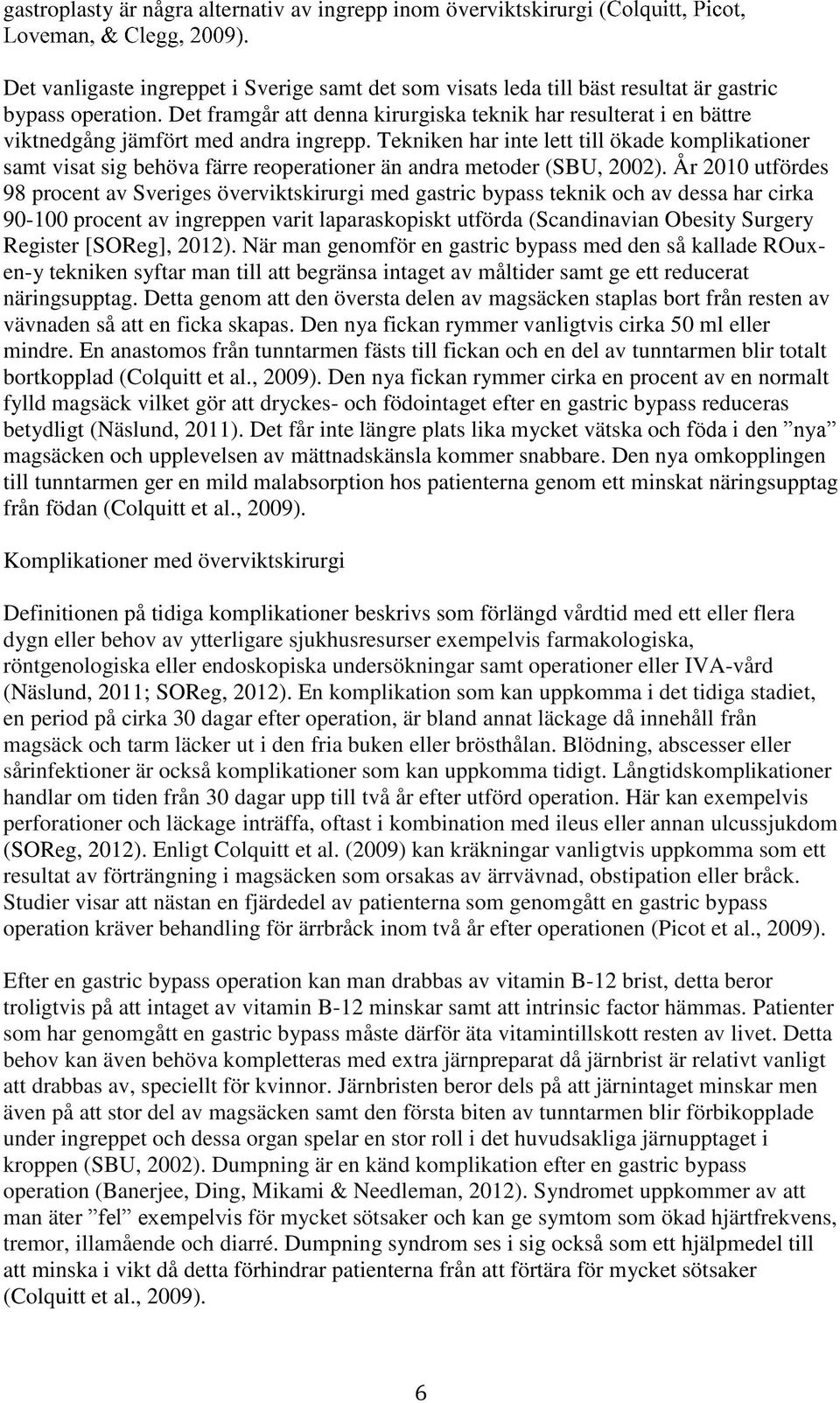 gastroplasty är några alternativ av ingrepp inom överviktskirurgi (Colquitt, Picot, Loveman, & Clegg, 2009).

Det vanligaste ingreppet i Sverige samt det som visats leda till bäst resultat är gastric bypass operation. Det framgår att denna kirurgiska teknik har resulterat i en bättre viktnedgång jämfört med andra ingrepp. Tekniken har inte lett till ökade komplikationer samt visat sig behöva färre reoperationer än andra metoder (SBU, 2002). År 2010 utfördes 98 procent av Sveriges överviktskirurgi med gastric bypass teknik och av dessa har cirka 90-100 procent av ingreppen varit laparaskopiskt utförda (Scandinavian Obesity Surgery Register [SOReg], 2012). När man genomför en gastric bypass med den så kallade ROux-en-y tekniken syftar man till att begränsa intaget av måltider samt ge ett reducerat näringsupptag. Detta genom att den översta delen av magsäcken staplas bort från resten av vävnaden så att en ficka skapas. Den nya fickan rymmer vanligtvis cirka 50 ml eller mindre. En anastomos från tunntarmen fästs till fickan och en del av tunntarmen blir totalt bortkopplad (Colquitt et al., 2009). Den nya fickan rymmer cirka en procent av en normalt fylld magsäck vilket gör att dryckes- och födointaget efter en gastric bypass reduceras betydligt (Näslund, 2011). Det får inte längre plats lika mycket vätska och föda i den ”nya” magsäcken och upplevelsen av mättnadskänsla kommer snabbare. Den nya omkopplingen till tunntarmen ger en mild malabsorption hos patienterna genom ett minskat näringsupptag från födan (Colquitt et al., 2009).

Komplikationer med överviktskirurgi

Definitionen på tidiga komplikationer beskrivs som förlängd vårdtid med ett eller flera dygn eller behov av ytterligare sjukhusresurser exempelvis farmakologiska, röntgenologiska eller endoskopiska undersökningar samt operationer eller IVA-vård (Näslund, 2011; SOReg, 2012). En komplikation som kan uppkomma i det tidiga stadiet, en period på cirka 30 dagar efter operation, är bland annat läckage då innehåll från magsäck och tarm läcker ut i den fria buken eller brösthålan. Blödning, abscesser eller sårinfektioner är också komplikationer som kan uppkomma tidigt. Långtidskomplikationer handlar om tiden från 30 dagar upp till två år efter utförd operation. Här kan exempelvis perforationer och läckage inträffa, oftast i kombination med ileus eller annan ulcussjukdom (SOReg, 2012). Enligt Colquitt et al. (2009) kan kräkningar vanligtvis uppkomma som ett resultat av förträngning i magsäcken som orsakas av ärrvävnad, obstipation eller bråck. Studier visar att nästan en fjärdedel av patienterna som genomgått en gastric bypass operation kräver behandling för ärrbråck inom två år efter operationen (Picot et al., 2009).

Efter en gastric bypass operation kan man drabbas av vitamin B-12 brist, detta beror troligtvis på att intaget av vitamin B-12 minskar samt att intrinsic factor hämmas. Patienter som har genomgått en gastric bypass måste därför äta vitamintillskott resten av livet. Detta behov kan även behöva kompletteras med extra järnpreparat då järnbrist är relativt vanligt att drabbas av, speciellt för kvinnor. Järnbristen beror dels på att järnintaget minskar men även på att stor del av magsäcken samt den första biten av tunntarmen blir förbikopplade under ingreppet och dessa organ spelar en stor roll i det huvudsakliga järnupptaget i kroppen (SBU, 2002). Dumpning är en känd komplikation efter en gastric bypass operation (Banerjee, Ding, Mikami & Needleman, 2012). Syndromet uppkommer av att man äter ”fel” exempelvis för mycket sötsaker och kan ge symtom som ökad hjärtfrekvens, tremor, illamående och diarré. Dumpning syndrom ses i sig också som ett hjälpmedel till att minska i vikt då detta förhindrar patienterna från att förtära för mycket sötsaker (Colquitt et al., 2009).

6